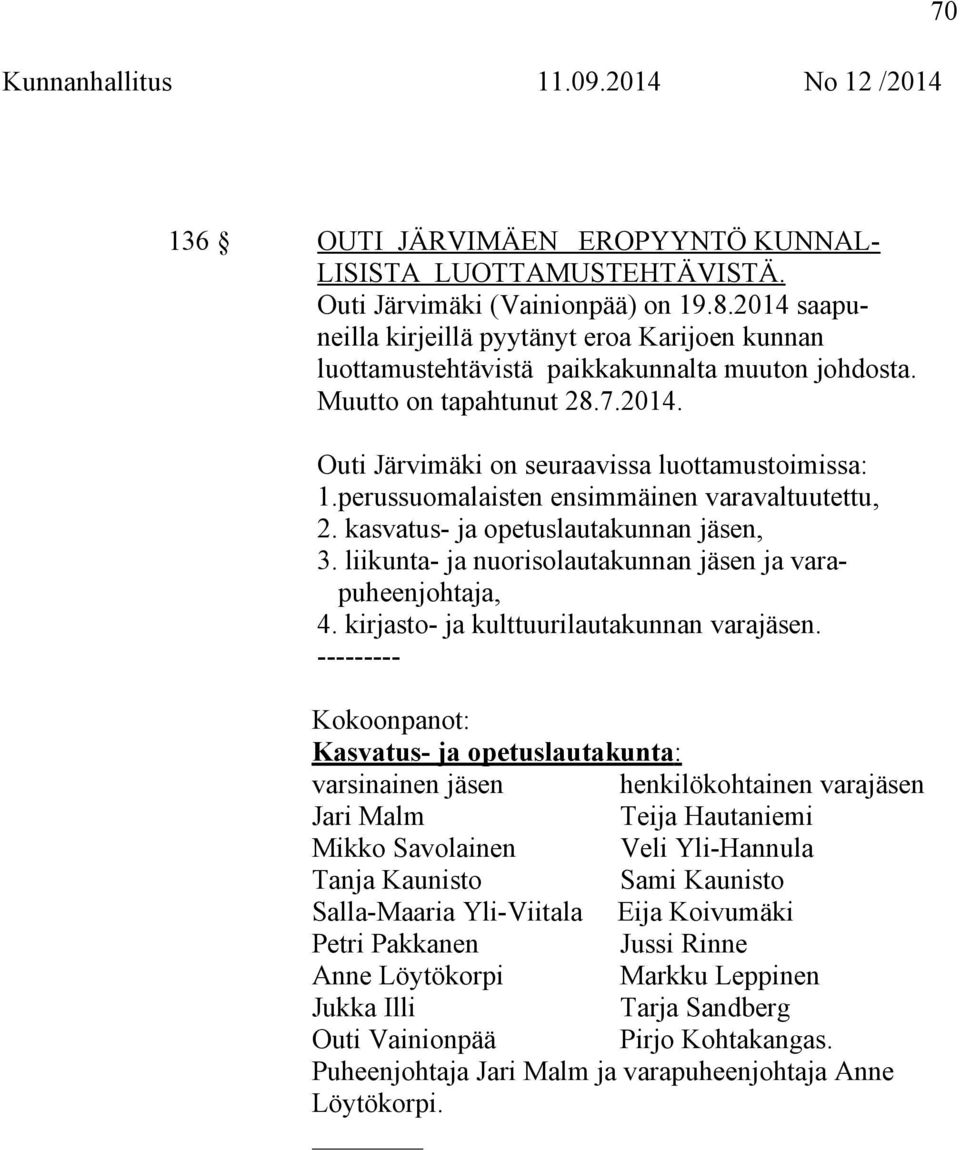 70

Kunnanhallitus 11.09.2014 No 12 /2014

136 § OUTI JÄRVIMÄEN EROPYYNTÖ KUNNALLISISTA LUOTTAMUSTEHTÄVISTÄ.
Outi Järvimäki (Vainionpää) on 19.8.2014 saapuneilla kirjeillä pyytänyt eroa Karijoen kunnan luottamustehtävistä paikkakunnalta muuton johdosta. Muutto on tapahtunut 28.7.2014.

Outi Järvimäki on seuraavissa luottamustoimissa:
1.perussuomalaisten ensimmäinen varavaltuutettu,
2. kasvatus- ja opetuslautakunnan jäsen,
3. liikunta- ja nuorisolautakunnan jäsen ja varapuheenjohtaja,
4. kirjasto- ja kulttuurilautakunnan varajäsen.
---------

Kokoonpanot:
Kasvatus- ja opetuslautakunta:

| varsinainen jäsen | henkilökohtainen varajäsen |
|---|---|
| Jari Malm | Teija Hautaniemi |
| Mikko Savolainen | Veli Yli-Hannula |
| Tanja Kaunisto | Sami Kaunisto |
| Salla-Maaria Yli-Viitala | Eija Koivumäki |
| Petri Pakkanen | Jussi Rinne |
| Anne Löytökorpi | Markku Leppinen |
| Jukka Illi | Tarja Sandberg |
| Outi Vainionpää | Pirjo Kohtakangas. |

Puheenjohtaja Jari Malm ja varapuheenjohtaja Anne Löytökorpi.